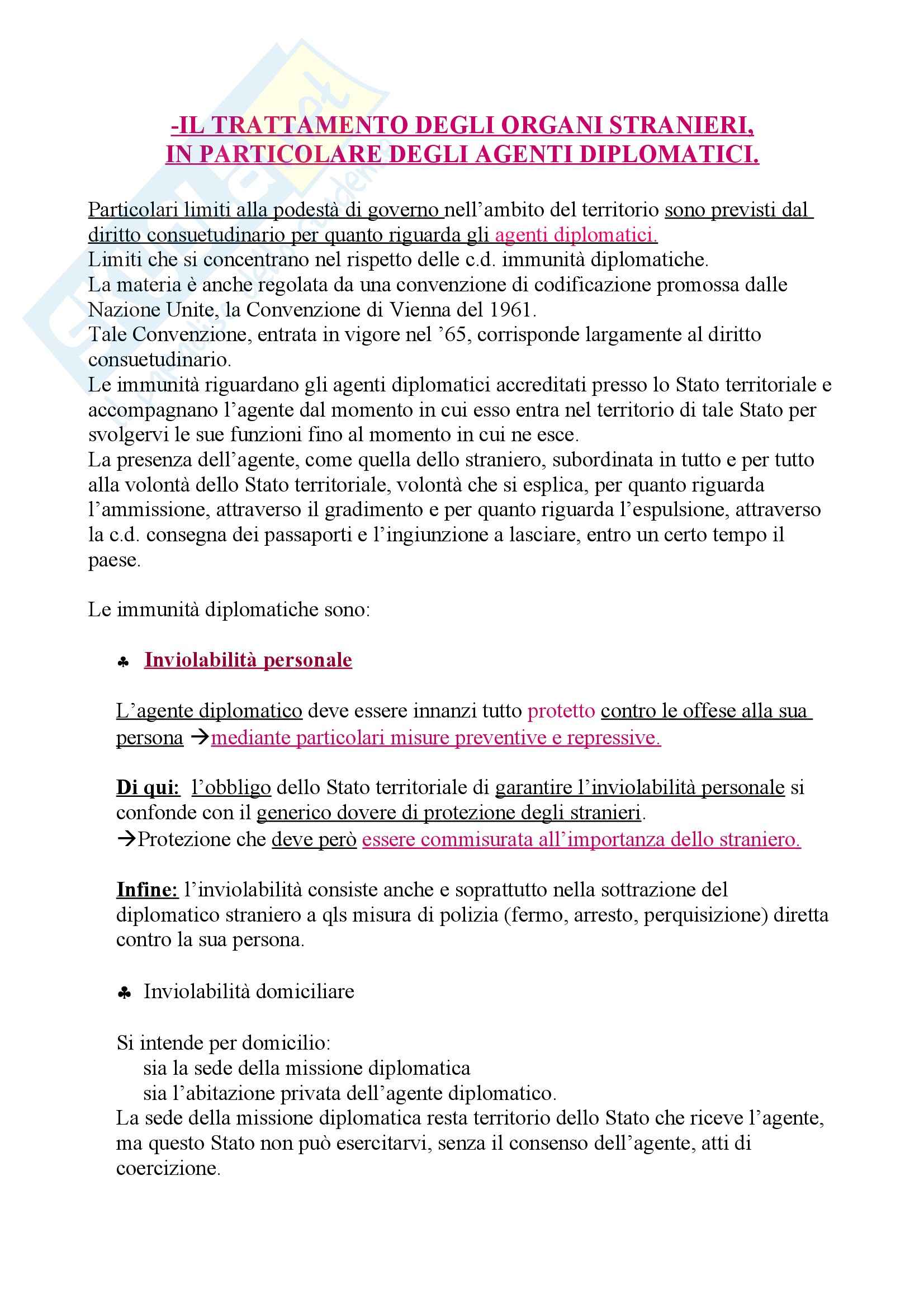 -IL TRATTAMENTO DEGLI ORGANI STRANIERI, IN PARTICOLARE DEGLI AGENTI DIPLOMATICI.

Particolari limiti alla podestà di governo nell'ambito del territorio sono previsti dal diritto consuetudinario per quanto riguarda gli agenti diplomatici.
Limiti che si concentrano nel rispetto delle c.d. immunità diplomatiche.
La materia è anche regolata da una convenzione di codificazione promossa dalle Nazione Unite, la Convenzione di Vienna del 1961.
Tale Convenzione, entrata in vigore nel '65, corrisponde largamente al diritto consuetudinario.
Le immunità riguardano gli agenti diplomatici accreditati presso lo Stato territoriale e accompagnano l'agente dal momento in cui esso entra nel territorio di tale Stato per svolgervi le sue funzioni fino al momento in cui ne esce.
La presenza dell'agente, come quella dello straniero, subordinata in tutto e per tutto alla volontà dello Stato territoriale, volontà che si esplica, per quanto riguarda l'ammissione, attraverso il gradimento e per quanto riguarda l'espulsione, attraverso la c.d. consegna dei passaporti e l'ingiunzione a lasciare, entro un certo tempo il paese.

Le immunità diplomatiche sono:

♣ Inviolabilità personale

L'agente diplomatico deve essere innanzi tutto protetto contro le offese alla sua persona →mediante particolari misure preventive e repressive.

Di qui: l'obbligo dello Stato territoriale di garantire l'inviolabilità personale si confonde con il generico dovere di protezione degli stranieri.
→Protezione che deve però essere commisurata all'importanza dello straniero.

Infine: l'inviolabilità consiste anche e soprattutto nella sottrazione del diplomatico straniero a qls misura di polizia (fermo, arresto, perquisizione) diretta contro la sua persona.

♣ Inviolabilità domiciliare

Si intende per domicilio:
sia la sede della missione diplomatica
sia l'abitazione privata dell'agente diplomatico.
La sede della missione diplomatica resta territorio dello Stato che riceve l'agente, ma questo Stato non può esercitarvi, senza il consenso dell'agente, atti di coercizione.